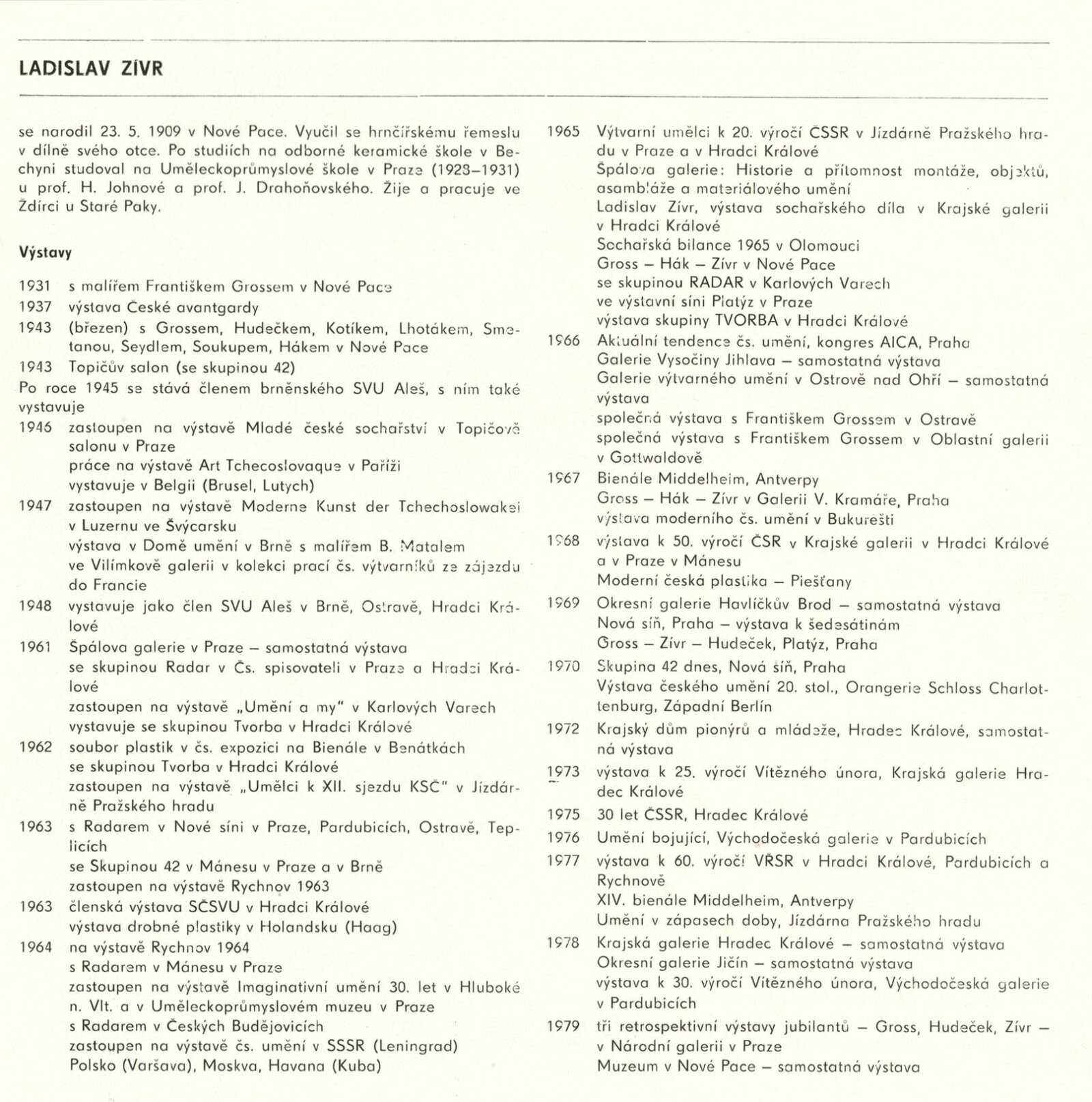 LADISLAV ZÍVR

se narodil 23. 5. 1909 v Nové Pace. Vyučil se hrnčířskému řemeslu v dílně svého otce. Po studiích na odborné keramické škole v Bechyni studoval na Uměleckoprůmyslové škole v Praze (1928–1931) u prof. H. Johnové a prof. J. Drahoňovského. Žije a pracuje ve Ždírci u Staré Paky.

Výstavy

1931 s malířem Františkem Grossem v Nové Pace
1937 výstava České avantgardy
1943 (březen) s Grossem, Hudečkem, Kotíkem, Lhotákem, Smetanou, Seydlem, Soukupem, Hákem v Nové Pace
1943 Topičův salon (se skupinou 42)
Po roce 1945 se stává členem brněnského SVU Aleš, s ním také vystavuje
1946 zastoupen na výstavě Mladé české sochařství v Topičově salonu v Praze
práce na výstavě Art Tchecoslovaque v Paříži
vystavuje v Belgii (Brusel, Lutych)
1947 zastoupen na výstavě Moderne Kunst der Tchechoslowakei v Luzernu ve Švýcarsku
výstava v Domě umění v Brně s malířem B. Matalem
ve Vilímkově galerii v kolekci prací čs. výtvarníků ze zájezdu do Francie
1948 vystavuje jako člen SVU Aleš v Brně, Ostravě, Hradci Králové
1961 Špálova galerie v Praze – samostatná výstava
se skupinou Radar v Čs. spisovateli v Praze a Hradci Králové
zastoupen na výstavě „Umění a my" v Karlových Varech
vystavuje se skupinou Tvorba v Hradci Králové
1962 soubor plastik v čs. expozici na Bienále v Benátkách
se skupinou Tvorba v Hradci Králové
zastoupen na výstavě „Umělci k XII. sjezdu KSČ" v Jízdárně Pražského hradu
1963 s Radarem v Nové síni v Praze, Pardubicích, Ostravě, Teplicích
se Skupinou 42 v Mánesu v Praze a v Brně
zastoupen na výstavě Rychnov 1963
1963 členská výstava SČSVU v Hradci Králové
výstava drobné plastiky v Holandsku (Haag)
1964 na výstavě Rychnov 1964
s Radarem v Mánesu v Praze
zastoupen na výstavě Imaginativní umění 30. let v Hluboké n. Vlt. a v Uměleckoprůmyslovém muzeu v Praze
s Radarem v Českých Budějovicích
zastoupen na výstavě čs. umění v SSSR (Leningrad)
Polsko (Varšava), Moskva, Havana (Kuba)
1965 Výtvarní umělci k 20. výročí ČSSR v Jízdárně Pražského hradu v Praze a v Hradci Králové
Špálova galerie: Historie a přítomnost montáže, objektů, asambláže a materiálového umění
Ladislav Zívr, výstava sochařského díla v Krajské galerii v Hradci Králové
Sochařská bilance 1965 v Olomouci
Gross – Hák – Zívr v Nové Pace
se skupinou RADAR v Karlových Varech
ve výstavní síni Platýz v Praze
výstava skupiny TVORBA v Hradci Králové
1966 Aktuální tendence čs. umění, kongres AICA, Praha
Galerie Vysočiny Jihlava – samostatná výstava
Galerie výtvarného umění v Ostrově nad Ohří – samostatná výstava
společná výstava s Františkem Grossem v Ostravě
společná výstava s Františkem Grossem v Oblastní galerii v Gottwaldově
1967 Bienále Middelheim, Antverpy
Gross – Hák – Zívr v Galerii V. Kramáře, Praha
výstava moderního čs. umění v Bukurešti
1968 výstava k 50. výročí ČSR v Krajské galerii v Hradci Králové a v Praze v Mánesu
Moderní česká plastika – Piešťany
1969 Okresní galerie Havlíčkův Brod – samostatná výstava
Nová síň, Praha – výstava k šedesátinám
Gross – Zívr – Hudeček, Platýz, Praha
1970 Skupina 42 dnes, Nová síň, Praha
Výstava českého umění 20. stol., Orangerie Schloss Charlottenburg, Západní Berlín
1972 Krajský dům pionýrů a mládeže, Hradec Králové, samostatná výstava
1973 výstava k 25. výročí Vítězného února, Krajská galerie Hradec Králové
1975 30 let ČSSR, Hradec Králové
1976 Umění bojující, Východočeská galerie v Pardubicích
1977 výstava k 60. výročí VŘSR v Hradci Králové, Pardubicích a Rychnově
XIV. bienále Middelheim, Antverpy
Umění v zápasech doby, Jízdárna Pražského hradu
1978 Krajská galerie Hradec Králové – samostatná výstava
Okresní galerie Jičín – samostatná výstava
výstava k 30. výročí Vítězného února, Východočeská galerie v Pardubicích
1979 tři retrospektivní výstavy jubilantů – Gross, Hudeček, Zívr – v Národní galerii v Praze
Muzeum v Nové Pace – samostatná výstava